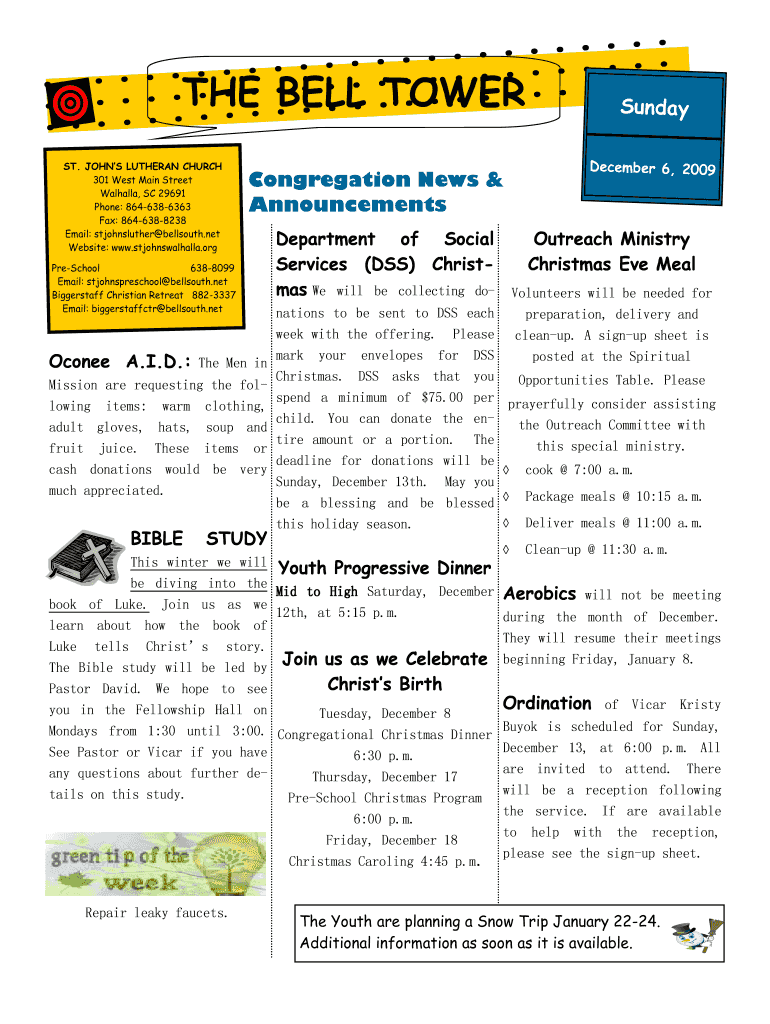 THE BELL TOWER

Sunday

December 6, 2009

ST. JOHN'S LUTHERAN CHURCH
301 West Main Street
Walhalla, SC 29691
Phone: 864-638-6363
Fax: 864-638-8238
Email: stjohnsluther@bellsouth.net
Website: www.stjohnswalhalla.org

Pre-School 638-8099
Email: stjohnspreschool@bellsouth.net
Biggerstaff Christian Retreat 882-3337
Email: biggerstaffctr@bellsouth.net

Oconee A.I.D.: The Men in Mission are requesting the following items: warm clothing, adult gloves, hats, soup and fruit juice. These items or cash donations would be very much appreciated.

BIBLE STUDY

This winter we will be diving into the book of Luke. Join us as we learn about how the book of Luke tells Christ's story. The Bible study will be led by Pastor David. We hope to see you in the Fellowship Hall on Mondays from 1:30 until 3:00. See Pastor or Vicar if you have any questions about further details on this study.

green tip of the week

Repair leaky faucets.

Congregation News & Announcements

Department of Social Services (DSS) Christmas We will be collecting donations to be sent to DSS each week with the offering. Please mark your envelopes for DSS Christmas. DSS asks that you spend a minimum of $75.00 per child. You can donate the entire amount or a portion. The deadline for donations will be Sunday, December 13th. May you be a blessing and be blessed this holiday season.

Youth Progressive Dinner

Mid to High Saturday, December 12th, at 5:15 p.m.

Join us as we Celebrate Christ's Birth

Tuesday, December 8
Congregational Christmas Dinner
6:30 p.m.
Thursday, December 17
Pre-School Christmas Program
6:00 p.m.
Friday, December 18
Christmas Caroling 4:45 p.m.

Outreach Ministry Christmas Eve Meal

Volunteers will be needed for preparation, delivery and clean-up. A sign-up sheet is posted at the Spiritual Opportunities Table. Please prayerfully consider assisting the Outreach Committee with this special ministry.

◊ cook @ 7:00 a.m.
◊ Package meals @ 10:15 a.m.
◊ Deliver meals @ 11:00 a.m.
◊ Clean-up @ 11:30 a.m.

Aerobics will not be meeting during the month of December. They will resume their meetings beginning Friday, January 8.

Ordination of Vicar Kristy Buyok is scheduled for Sunday, December 13, at 6:00 p.m. All are invited to attend. There will be a reception following the service. If are available to help with the reception, please see the sign-up sheet.

The Youth are planning a Snow Trip January 22-24. Additional information as soon as it is available.